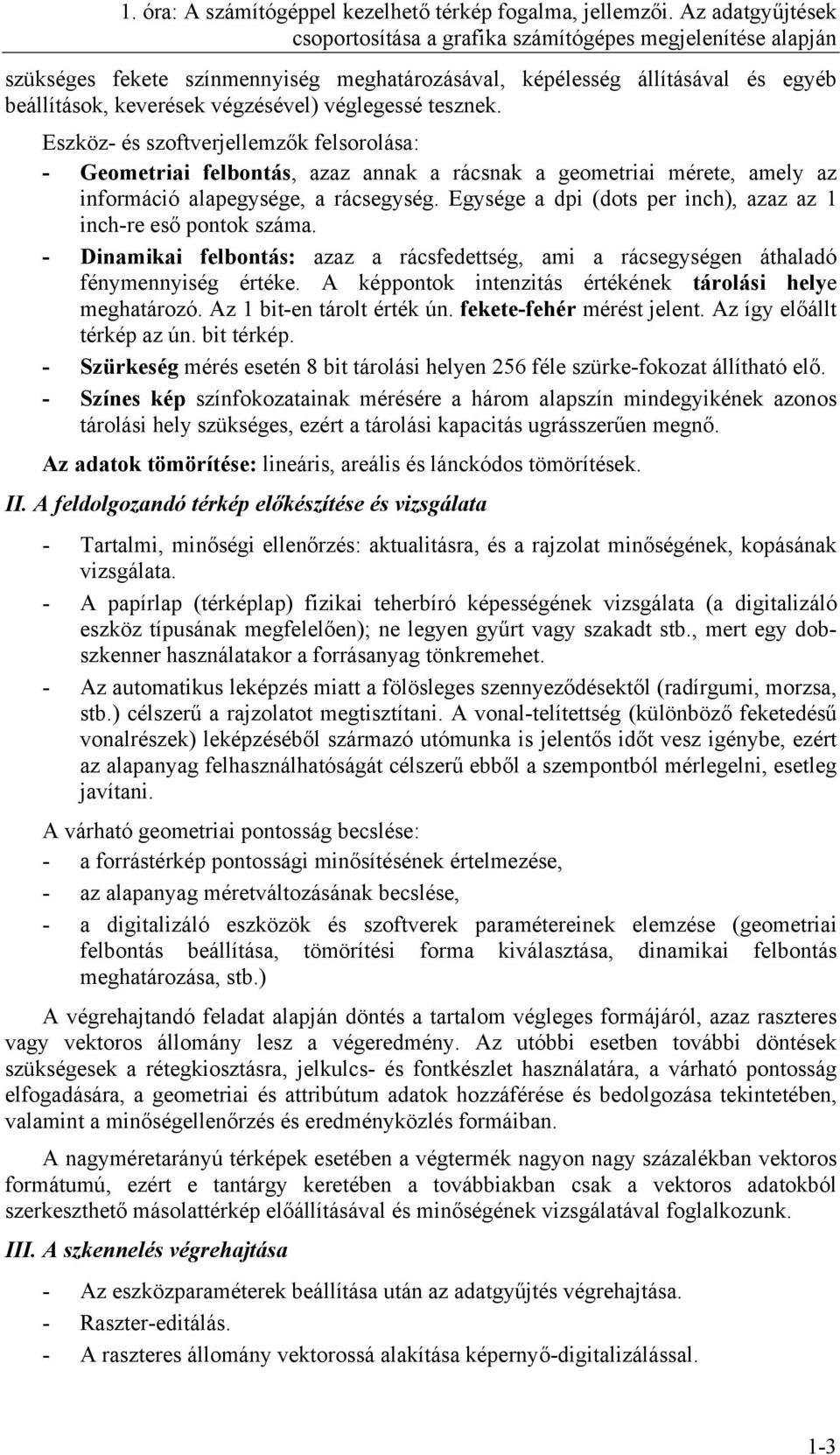 1. óra: A számítógéppel kezelhető térkép fogalma, jellemzői. Az adatgyűjtések csoportosítása a grafika számítógépes megjelenítése alapján

szükséges fekete színmennyiség meghatározásával, képélesség állításával és egyéb beállítások, keverések végzésével) véglegessé tesznek.

Eszköz- és szoftverjellemzők felsorolása:

- Geometriai felbontás, azaz annak a rácsnak a geometriai mérete, amely az információ alapegysége, a rácsegység. Egysége a dpi (dots per inch), azaz az 1 inch-re eső pontok száma.
- Dinamikai felbontás: azaz a rácsfedettség, ami a rácsegységen áthaladó fénymennyiség értéke. A képpontok intenzitás értékének tárolási helye meghatározó. Az 1 bit-en tárolt érték ún. fekete-fehér mérést jelent. Az így előállt térkép az ún. bit térkép.
- Szürkeség mérés esetén 8 bit tárolási helyen 256 féle szürke-fokozat állítható elő.
- Színes kép színfokozatainak mérésére a három alapszín mindegyikének azonos tárolási hely szükséges, ezért a tárolási kapacitás ugrásszerűen megnő.

Az adatok tömörítése: lineáris, areális és lánckódos tömörítések.

II. A feldolgozandó térkép előkészítése és vizsgálata

- Tartalmi, minőségi ellenőrzés: aktualitásra, és a rajzolat minőségének, kopásának vizsgálata.
- A papírlap (térképlap) fizikai teherbíró képességének vizsgálata (a digitalizáló eszköz típusának megfelelően); ne legyen gyűrt vagy szakadt stb., mert egy dobszkenner használatakor a forrásanyag tönkremehet.
- Az automatikus leképzés miatt a fölösleges szennyeződésektől (radírgumi, morzsa, stb.) célszerű a rajzolatot megtisztítani. A vonal-telítettség (különböző feketedésű vonalrészek) leképzéséből származó utómunka is jelentős időt vesz igénybe, ezért az alapanyag felhasználhatóságát célszerű ebből a szempontból mérlegelni, esetleg javítani.

A várható geometriai pontosság becslése:

- a forrástérkép pontossági minősítésének értelmezése,
- az alapanyag méretváltozásának becslése,
- a digitalizáló eszközök és szoftverek paramétereinek elemzése (geometriai felbontás beállítása, tömörítési forma kiválasztása, dinamikai felbontás meghatározása, stb.)

A végrehajtandó feladat alapján döntés a tartalom végleges formájáról, azaz raszteres vagy vektoros állomány lesz a végeredmény. Az utóbbi esetben további döntések szükségesek a rétegkiosztásra, jelkulcs- és fontkészlet használatára, a várható pontosság elfogadására, a geometriai és attribútum adatok hozzáférése és bedolgozása tekintetében, valamint a minőségellenőrzés és eredményközlés formáiban.

A nagyméretarányú térképek esetében a végtermék nagyon nagy százalékban vektoros formátumú, ezért e tantárgy keretében a továbbiakban csak a vektoros adatokból szerkeszthető másolattérkép előállításával és minőségének vizsgálatával foglalkozunk.

III. A szkennelés végrehajtása

- Az eszközparaméterek beállítása után az adatgyűjtés végrehajtása.
- Raszter-editálás.
- A raszteres állomány vektorossá alakítása képernyő-digitalizálással.

1-3